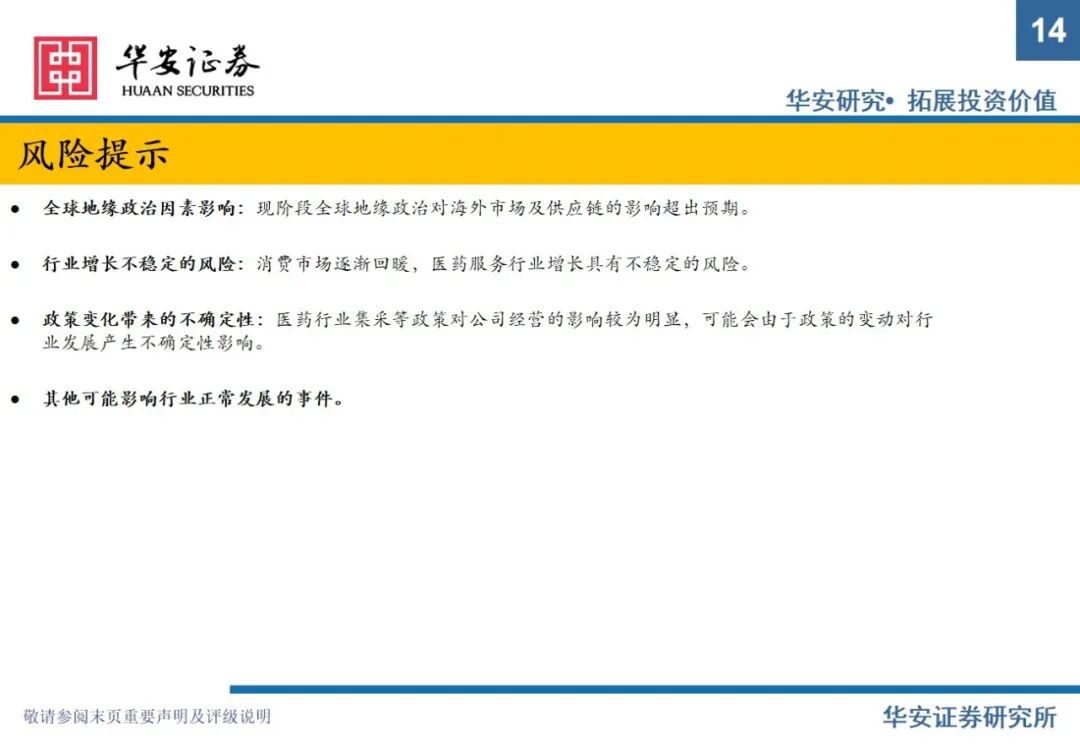 华安证券
HUAAN SECURITIES

14

华安研究• 拓展投资价值

风险提示

● 全球地缘政治因素影响：现阶段全球地缘政治对海外市场及供应链的影响超出预期。

● 行业增长不稳定的风险：消费市场逐渐回暖，医药服务行业增长具有不稳定的风险。

● 政策变化带来的不确定性：医药行业集采等政策对公司经营的影响较为明显，可能会由于政策的变动对行业发展产生不确定性影响。

● 其他可能影响行业正常发展的事件。

敬请参阅末页重要声明及评级说明

华安证券研究所